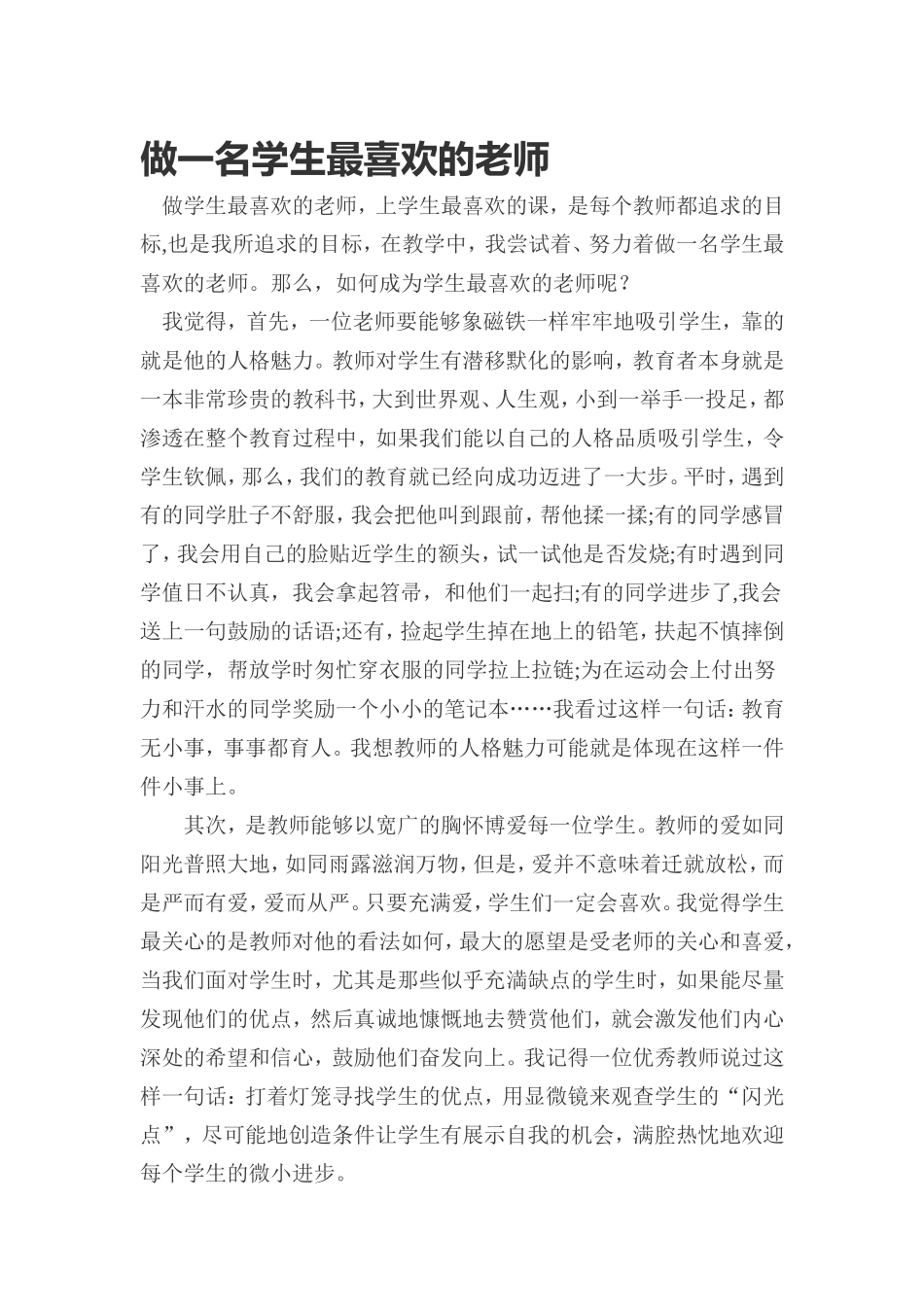 做一名学生最喜欢的老师

做学生最喜欢的老师，上学生最喜欢的课，是每个教师都追求的目标,也是我所追求的目标，在教学中，我尝试着、努力着做一名学生最喜欢的老师。那么，如何成为学生最喜欢的老师呢？

我觉得，首先，一位老师要能够象磁铁一样牢牢地吸引学生，靠的就是他的人格魅力。教师对学生有潜移默化的影响，教育者本身就是一本非常珍贵的教科书，大到世界观、人生观，小到一举手一投足，都渗透在整个教育过程中，如果我们能以自己的人格品质吸引学生，令学生钦佩，那么，我们的教育就已经向成功迈进了一大步。平时，遇到有的同学肚子不舒服，我会把他叫到跟前，帮他揉一揉;有的同学感冒了，我会用自己的脸贴近学生的额头，试一试他是否发烧;有时遇到同学值日不认真，我会拿起笤帚，和他们一起扫;有的同学进步了,我会送上一句鼓励的话语;还有，捡起学生掉在地上的铅笔，扶起不慎摔倒的同学，帮放学时匆忙穿衣服的同学拉上拉链;为在运动会上付出努力和汗水的同学奖励一个小小的笔记本……我看过这样一句话：教育无小事，事事都育人。我想教师的人格魅力可能就是体现在这样一件件小事上。

其次，是教师能够以宽广的胸怀博爱每一位学生。教师的爱如同阳光普照大地，如同雨露滋润万物，但是，爱并不意味着迁就放松，而是严而有爱，爱而从严。只要充满爱，学生们一定会喜欢。我觉得学生最关心的是教师对他的看法如何，最大的愿望是受老师的关心和喜爱，当我们面对学生时，尤其是那些似乎充满缺点的学生时，如果能尽量发现他们的优点，然后真诚地慷慨地去赞赏他们，就会激发他们内心深处的希望和信心，鼓励他们奋发向上。我记得一位优秀教师说过这样一句话：打着灯笼寻找学生的优点，用显微镜来观查学生的“闪光点”，尽可能地创造条件让学生有展示自我的机会，满腔热忱地欢迎每个学生的微小进步。